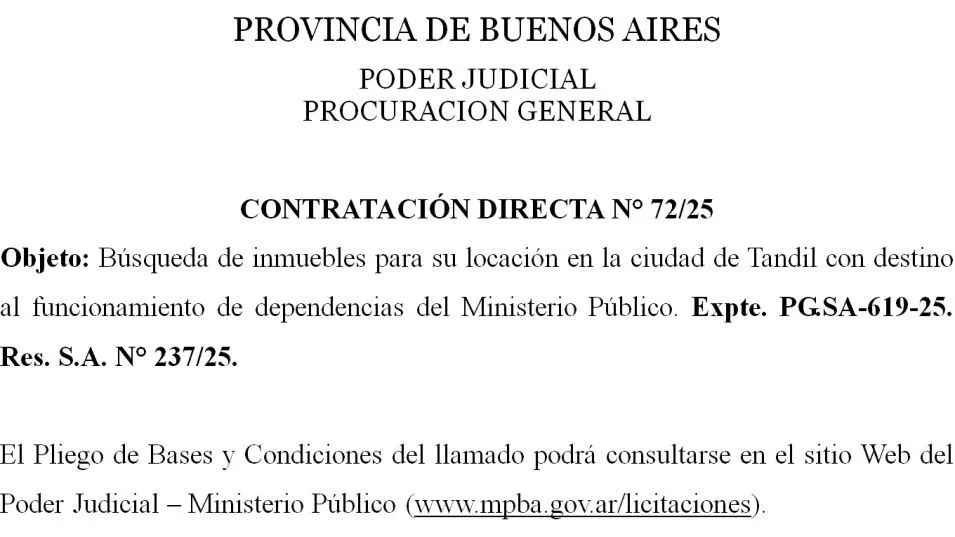 PROVINCIA DE BUENOS AIRES

PODER JUDICIAL
PROCURACION GENERAL

CONTRATACIÓN DIRECTA N° 72/25

Objeto: Búsqueda de inmuebles para su locación en la ciudad de Tandil con destino al funcionamiento de dependencias del Ministerio Público. Expte. PG.SA-619-25. Res. S.A. N° 237/25.

El Pliego de Bases y Condiciones del llamado podrá consultarse en el sitio Web del Poder Judicial – Ministerio Público (www.mpba.gov.ar/licitaciones).